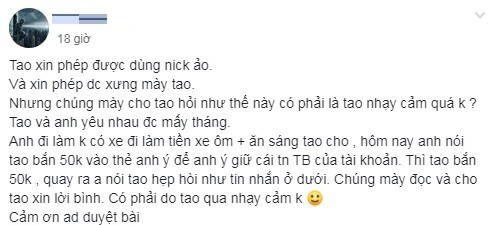 18 giờ

Tao xin phép được dùng nick ảo.
Và xin phép dc xưng mày tao.
Nhưng chúng mày cho tao hỏi như thế này có phải là tao nhạy cảm quá k ?
Tao và anh yêu nhau đc mấy tháng.
Anh đi làm k có xe đi làm tiền xe ôm + ăn sáng tao cho , hôm nay anh nói tao bắn 50k vào thẻ anh ý để anh ý giữ cái tn TB của tài khoản. Thì tao bắn 50k , quay ra a nói tao hẹp hòi như tin nhắn ở dưới. Chúng mày đọc và cho tao xin lời bình. Có phải do tao qua nhạy cảm k 🙂
Cảm ơn ad duyệt bài